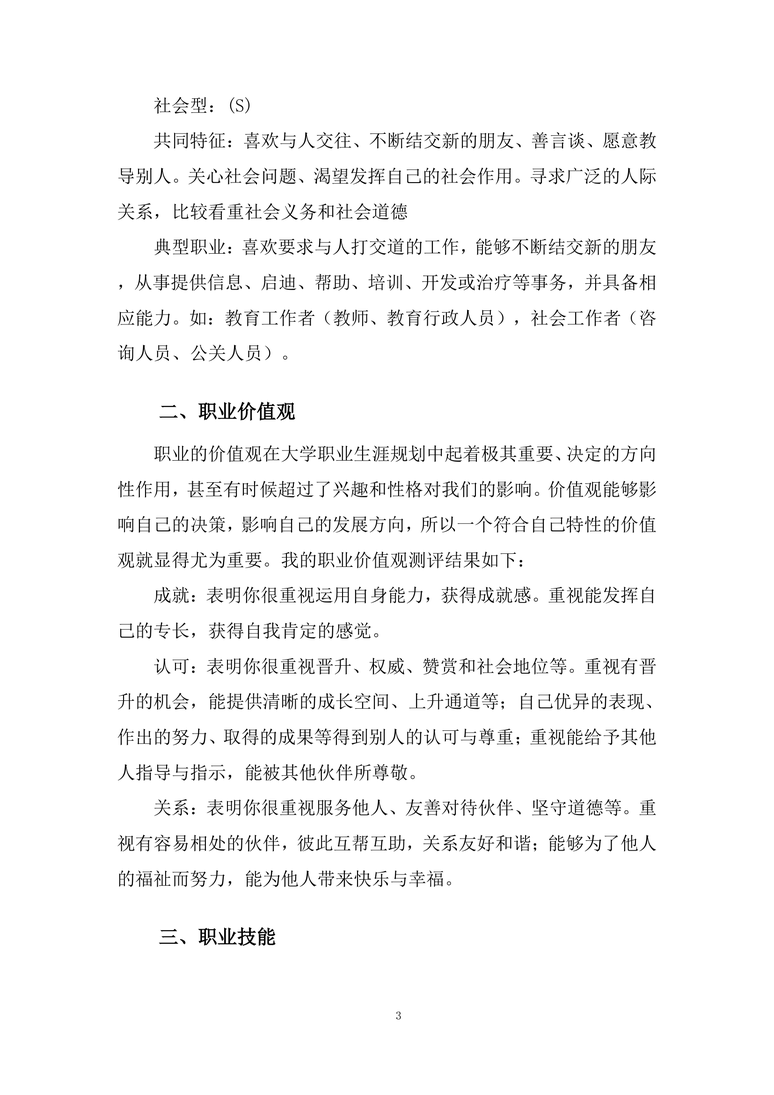 社会型：(S)

共同特征：喜欢与人交往、不断结交新的朋友、善言谈、愿意教导别人。关心社会问题、渴望发挥自己的社会作用。寻求广泛的人际关系，比较看重社会义务和社会道德

典型职业：喜欢要求与人打交道的工作，能够不断结交新的朋友，从事提供信息、启迪、帮助、培训、开发或治疗等事务，并具备相应能力。如：教育工作者（教师、教育行政人员），社会工作者（咨询人员、公关人员）。

二、职业价值观

职业的价值观在大学职业生涯规划中起着极其重要、决定的方向性作用，甚至有时候超过了兴趣和性格对我们的影响。价值观能够影响自己的决策，影响自己的发展方向，所以一个符合自己特性的价值观就显得尤为重要。我的职业价值观测评结果如下：

成就：表明你很重视运用自身能力，获得成就感。重视能发挥自己的专长，获得自我肯定的感觉。

认可：表明你很重视晋升、权威、赞赏和社会地位等。重视有晋升的机会，能提供清晰的成长空间、上升通道等；自己优异的表现、作出的努力、取得的成果等得到别人的认可与尊重；重视能给予其他人指导与指示，能被其他伙伴所尊敬。

关系：表明你很重视服务他人、友善对待伙伴、坚守道德等。重视有容易相处的伙伴，彼此互帮互助，关系友好和谐；能够为了他人的福祉而努力，能为他人带来快乐与幸福。

三、职业技能

3